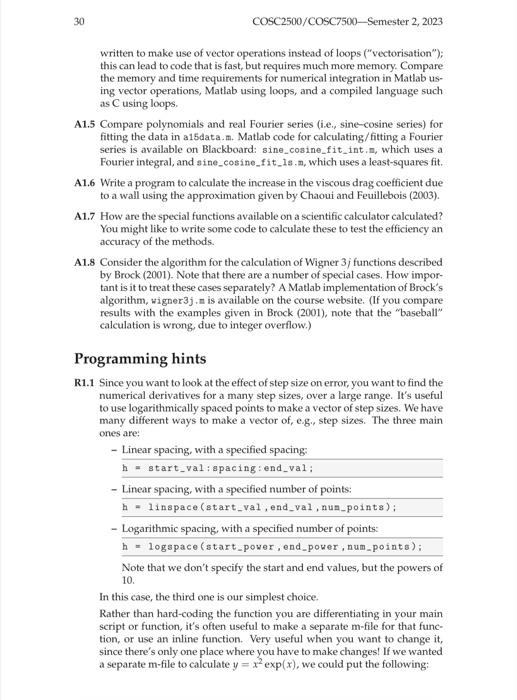 30 COSC2500/COSC7500—Semester 2, 2023

written to make use of vector operations instead of loops ("vectorisation"); this can lead to code that is fast, but requires much more memory. Compare the memory and time requirements for numerical integration in Matlab using vector operations, Matlab using loops, and a compiled language such as C using loops.

A1.5 Compare polynomials and real Fourier series (i.e., sine–cosine series) for fitting the data in a15data.m. Matlab code for calculating/fitting a Fourier series is available on Blackboard: sine_cosine_fit_int.m, which uses a Fourier integral, and sine_cosine_fit_ls.m, which uses a least-squares fit.

A1.6 Write a program to calculate the increase in the viscous drag coefficient due to a wall using the approximation given by Chaoui and Feuillebois (2003).

A1.7 How are the special functions available on a scientific calculator calculated? You might like to write some code to calculate these to test the efficiency an accuracy of the methods.

A1.8 Consider the algorithm for the calculation of Wigner $3j$ functions described by Brock (2001). Note that there are a number of special cases. How important is it to treat these cases separately? A Matlab implementation of Brock's algorithm, wigner3j.m is available on the course website. (If you compare results with the examples given in Brock (2001), note that the "baseball" calculation is wrong, due to integer overflow.)

Programming hints

R1.1 Since you want to look at the effect of step size on error, you want to find the numerical derivatives for a many step sizes, over a large range. It's useful to use logarithmically spaced points to make a vector of step sizes. We have many different ways to make a vector of, e.g., step sizes. The three main ones are:

– Linear spacing, with a specified spacing:

h = start_val:spacing:end_val;

– Linear spacing, with a specified number of points:

h = linspace(start_val,end_val,num_points);

– Logarithmic spacing, with a specified number of points:

h = logspace(start_power,end_power,num_points);

Note that we don't specify the start and end values, but the powers of 10.

In this case, the third one is our simplest choice.

Rather than hard-coding the function you are differentiating in your main script or function, it's often useful to make a separate m-file for that function, or use an inline function. Very useful when you want to change it, since there's only one place where you have to make changes! If we wanted a separate m-file to calculate $y = x^2 \exp(x)$, we could put the following: